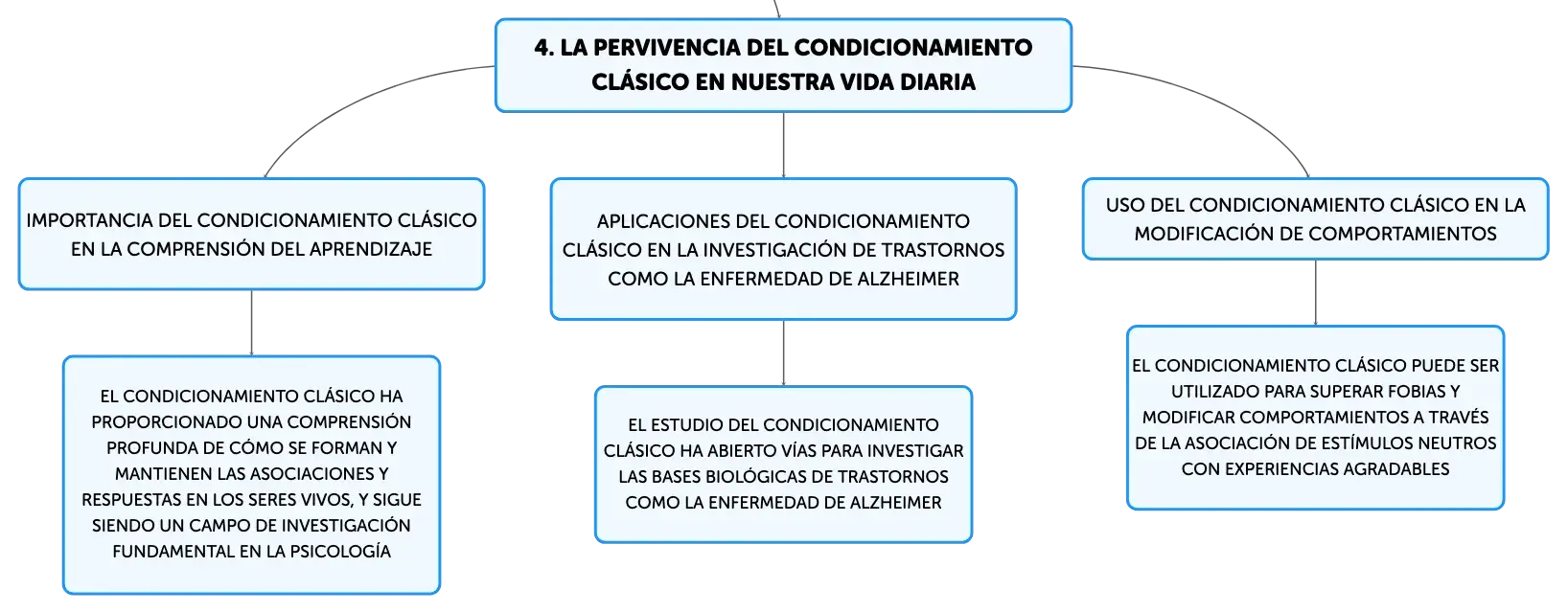 4. LA PERVIVENCIA DEL CONDICIONAMIENTO CLÁSICO EN NUESTRA VIDA DIARIA

IMPORTANCIA DEL CONDICIONAMIENTO CLÁSICO EN LA COMPRENSIÓN DEL APRENDIZAJE

EL CONDICIONAMIENTO CLÁSICO HA PROPORCIONADO UNA COMPRENSIÓN PROFUNDA DE CÓMO SE FORMAN Y MANTIENEN LAS ASOCIACIONES Y RESPUESTAS EN LOS SERES VIVOS, Y SIGUE SIENDO UN CAMPO DE INVESTIGACIÓN FUNDAMENTAL EN LA PSICOLOGÍA

APLICACIONES DEL CONDICIONAMIENTO CLÁSICO EN LA INVESTIGACIÓN DE TRASTORNOS COMO LA ENFERMEDAD DE ALZHEIMER

EL ESTUDIO DEL CONDICIONAMIENTO CLÁSICO HA ABIERTO VÍAS PARA INVESTIGAR LAS BASES BIOLÓGICAS DE TRASTORNOS COMO LA ENFERMEDAD DE ALZHEIMER

USO DEL CONDICIONAMIENTO CLÁSICO EN LA MODIFICACIÓN DE COMPORTAMIENTOS

EL CONDICIONAMIENTO CLÁSICO PUEDE SER UTILIZADO PARA SUPERAR FOBIAS Y MODIFICAR COMPORTAMIENTOS A TRAVÉS DE LA ASOCIACIÓN DE ESTÍMULOS NEUTROS CON EXPERIENCIAS AGRADABLES